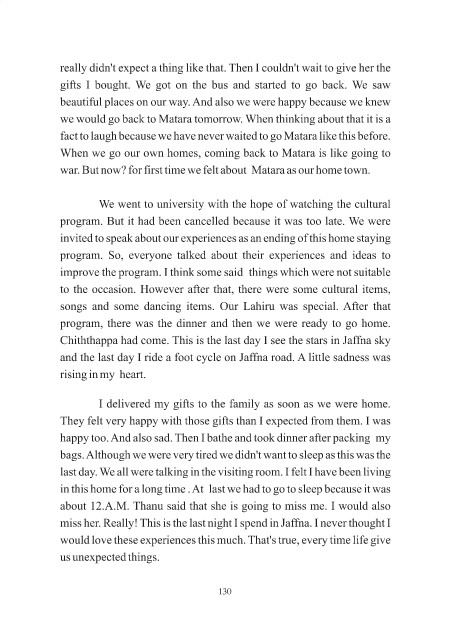 really didn't expect a thing like that. Then I couldn't wait to give her the gifts I bought. We got on the bus and started to go back. We saw beautiful places on our way. And also we were happy because we knew we would go back to Matara tomorrow. When thinking about that it is a fact to laugh because we have never waited to go Matara like this before. When we go our own homes, coming back to Matara is like going to war. But now? for first time we felt about Matara as our home town.

We went to university with the hope of watching the cultural program. But it had been cancelled because it was too late. We were invited to speak about our experiences as an ending of this home staying program. So, everyone talked about their experiences and ideas to improve the program. I think some said things which were not suitable to the occasion. However after that, there were some cultural items, songs and some dancing items. Our Lahiru was special. After that program, there was the dinner and then we were ready to go home. Chiththappa had come. This is the last day I see the stars in Jaffna sky and the last day I ride a foot cycle on Jaffna road. A little sadness was rising in my heart.

I delivered my gifts to the family as soon as we were home. They felt very happy with those gifts than I expected from them. I was happy too. And also sad. Then I bathe and took dinner after packing my bags. Although we were very tired we didn't want to sleep as this was the last day. We all were talking in the visiting room. I felt I have been living in this home for a long time . At last we had to go to sleep because it was about 12.A.M. Thanu said that she is going to miss me. I would also miss her. Really! This is the last night I spend in Jaffna. I never thought I would love these experiences this much. That's true, every time life give us unexpected things.

130